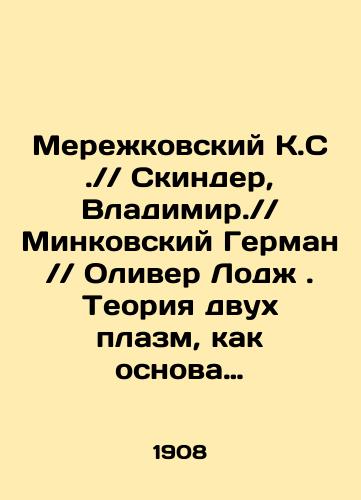 Мережковский К.С .// Скиндер, Владимир.// Минковский Герман // Оливер Лодж . Теория двух плазм, как основа…

1908